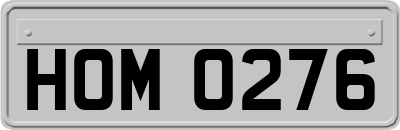 HOM 0276